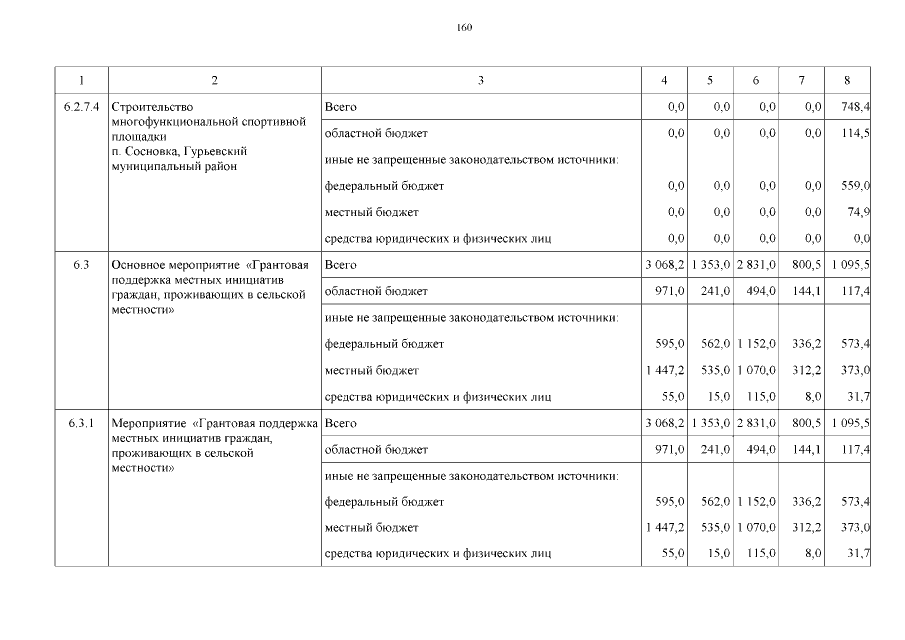 160

| 1 | 2 | 3 | 4 | 5 | 6 | 7 | 8 |
|---|---|---|---|---|---|---|---|
| 6.2.7.4 | Строительство многофункциональной спортивной площадки п. Сосновка, Гурьевский муниципальный район | Всего | 0,0 | 0,0 | 0,0 | 0,0 | 748,4 |
| | | областной бюджет | 0,0 | 0,0 | 0,0 | 0,0 | 114,5 |
| | | иные не запрещенные законодательством источники: | | | | | |
| | | федеральный бюджет | 0,0 | 0,0 | 0,0 | 0,0 | 559,0 |
| | | местный бюджет | 0,0 | 0,0 | 0,0 | 0,0 | 74,9 |
| | | средства юридических и физических лиц | 0,0 | 0,0 | 0,0 | 0,0 | 0,0 |
| 6.3 | Основное мероприятие «Грантовая поддержка местных инициатив граждан, проживающих в сельской местности» | Всего | 3 068,2 | 1 353,0 | 2 831,0 | 800,5 | 1 095,5 |
| | | областной бюджет | 971,0 | 241,0 | 494,0 | 144,1 | 117,4 |
| | | иные не запрещенные законодательством источники: | | | | | |
| | | федеральный бюджет | 595,0 | 562,0 | 1 152,0 | 336,2 | 573,4 |
| | | местный бюджет | 1 447,2 | 535,0 | 1 070,0 | 312,2 | 373,0 |
| | | средства юридических и физических лиц | 55,0 | 15,0 | 115,0 | 8,0 | 31,7 |
| 6.3.1 | Мероприятие «Грантовая поддержка местных инициатив граждан, проживающих в сельской местности» | Всего | 3 068,2 | 1 353,0 | 2 831,0 | 800,5 | 1 095,5 |
| | | областной бюджет | 971,0 | 241,0 | 494,0 | 144,1 | 117,4 |
| | | иные не запрещенные законодательством источники: | | | | | |
| | | федеральный бюджет | 595,0 | 562,0 | 1 152,0 | 336,2 | 573,4 |
| | | местный бюджет | 1 447,2 | 535,0 | 1 070,0 | 312,2 | 373,0 |
| | | средства юридических и физических лиц | 55,0 | 15,0 | 115,0 | 8,0 | 31,7 |